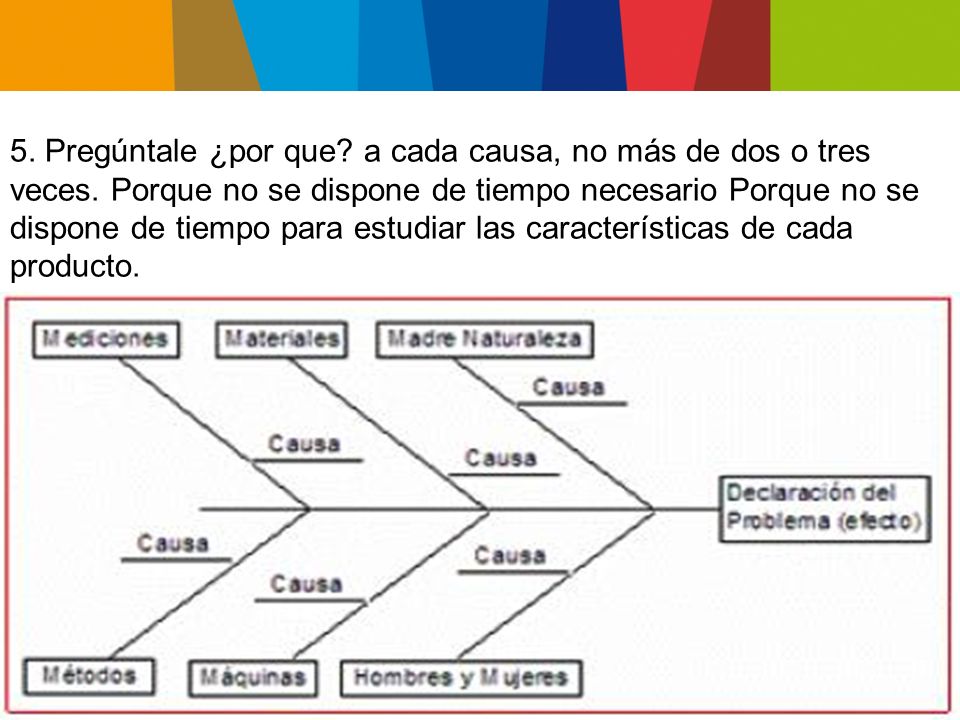 5. Pregúntale ¿por que? a cada causa, no más de dos o tres veces. Porque no se dispone de tiempo necesario Porque no se dispone de tiempo para estudiar las características de cada producto.

Mediciones

Materiales

Madre Naturaleza

Causa

Causa

Causa

Declaración del Problema (efecto)

Causa

Causa

Causa

Métodos

Máquinas

Hombres y Mujeres